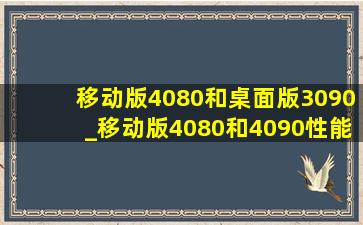 移动版4080和桌面版3090_移动版4080和4090性能